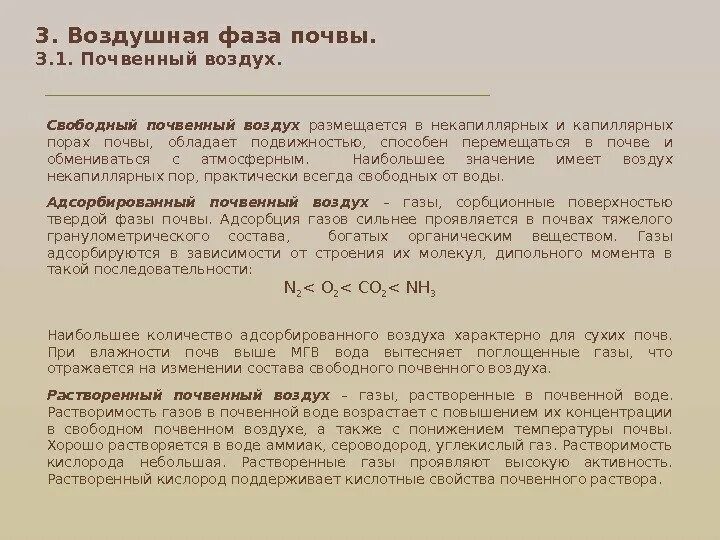 3. Воздушная фаза почвы.
3.1. Почвенный воздух.

Свободный почвенный воздух размещается в некапиллярных и капиллярных порах почвы, обладает подвижностью, способен перемещаться в почве и обмениваться с атмосферным. Наибольшее значение имеет воздух некапиллярных пор, практически всегда свободных от воды.

Адсорбированный почвенный воздух – газы, сорбционные поверхностью твердой фазы почвы. Адсорбция газов сильнее проявляется в почвах тяжелого гранулометрического состава, богатых органическим веществом. Газы адсорбируются в зависимости от строения их молекул, дипольного момента в такой последовательности:

$N_2 < O_2 < CO_2 < NH_3$

Наибольшее количество адсорбированного воздуха характерно для сухих почв. При влажности почв выше МГВ вода вытесняет поглощенные газы, что отражается на изменении состава свободного почвенного воздуха.

Растворенный почвенный воздух – газы, растворенные в почвенной воде. Растворимость газов в почвенной воде возрастает с повышением их концентрации в свободном почвенном воздухе, а также с понижением температуры почвы. Хорошо растворяется в воде аммиак, сероводород, углекислый газ. Растворимость кислорода небольшая. Растворенные газы проявляют высокую активность. Растворенный кислород поддерживает кислотные свойства почвенного раствора.